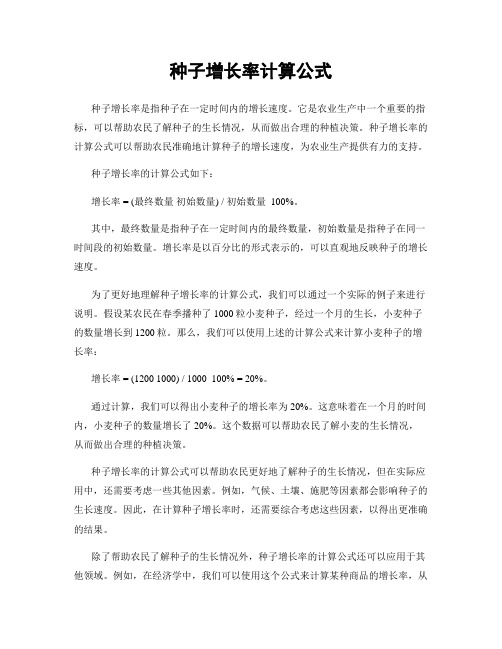 种子增长率计算公式

种子增长率是指种子在一定时间内的增长速度。它是农业生产中一个重要的指标，可以帮助农民了解种子的生长情况，从而做出合理的种植决策。种子增长率的计算公式可以帮助农民准确地计算种子的增长速度，为农业生产提供有力的支持。

种子增长率的计算公式如下：

增长率 = (最终数量 初始数量) / 初始数量 100%。

其中，最终数量是指种子在一定时间内的最终数量，初始数量是指种子在同一时间段的初始数量。增长率是以百分比的形式表示的，可以直观地反映种子的增长速度。

为了更好地理解种子增长率的计算公式，我们可以通过一个实际的例子来进行说明。假设某农民在春季播种了 1000 粒小麦种子，经过一个月的生长，小麦种子的数量增长到 1200 粒。那么，我们可以使用上述的计算公式来计算小麦种子的增长率：

增长率 = (1200 1000) / 1000 100% = 20%。

通过计算，我们可以得出小麦种子的增长率为 20%。这意味着在一个月的时间内，小麦种子的数量增长了 20%。这个数据可以帮助农民了解小麦的生长情况，从而做出合理的种植决策。

种子增长率的计算公式可以帮助农民更好地了解种子的生长情况，但在实际应用中，还需要考虑一些其他因素。例如，气候、土壤、施肥等因素都会影响种子的生长速度。因此，在计算种子增长率时，还需要综合考虑这些因素，以得出更准确的结果。

除了帮助农民了解种子的生长情况外，种子增长率的计算公式还可以应用于其他领域。例如，在经济学中，我们可以使用这个公式来计算某种商品的增长率，从